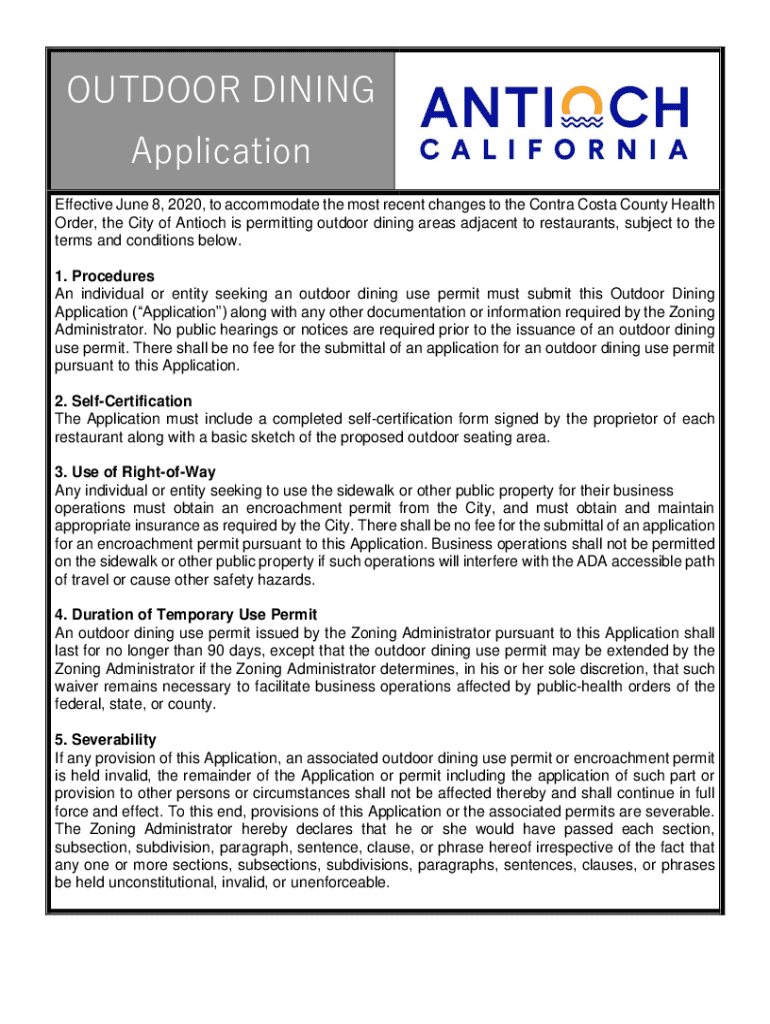 OUTDOOR DINING
Application

ANTIOCH
CALIFORNIA

Effective June 8, 2020, to accommodate the most recent changes to the Contra Costa County Health Order, the City of Antioch is permitting outdoor dining areas adjacent to restaurants, subject to the terms and conditions below.

1. Procedures
An individual or entity seeking an outdoor dining use permit must submit this Outdoor Dining Application ("Application") along with any other documentation or information required by the Zoning Administrator. No public hearings or notices are required prior to the issuance of an outdoor dining use permit. There shall be no fee for the submittal of an application for an outdoor dining use permit pursuant to this Application.

2. Self-Certification
The Application must include a completed self-certification form signed by the proprietor of each restaurant along with a basic sketch of the proposed outdoor seating area.

3. Use of Right-of-Way
Any individual or entity seeking to use the sidewalk or other public property for their business operations must obtain an encroachment permit from the City, and must obtain and maintain appropriate insurance as required by the City. There shall be no fee for the submittal of an application for an encroachment permit pursuant to this Application. Business operations shall not be permitted on the sidewalk or other public property if such operations will interfere with the ADA accessible path of travel or cause other safety hazards.

4. Duration of Temporary Use Permit
An outdoor dining use permit issued by the Zoning Administrator pursuant to this Application shall last for no longer than 90 days, except that the outdoor dining use permit may be extended by the Zoning Administrator if the Zoning Administrator determines, in his or her sole discretion, that such waiver remains necessary to facilitate business operations affected by public-health orders of the federal, state, or county.

5. Severability
If any provision of this Application, an associated outdoor dining use permit or encroachment permit is held invalid, the remainder of the Application or permit including the application of such part or provision to other persons or circumstances shall not be affected thereby and shall continue in full force and effect. To this end, provisions of this Application or the associated permits are severable. The Zoning Administrator hereby declares that he or she would have passed each section, subsection, subdivision, paragraph, sentence, clause, or phrase hereof irrespective of the fact that any one or more sections, subsections, subdivisions, paragraphs, sentences, clauses, or phrases be held unconstitutional, invalid, or unenforceable.